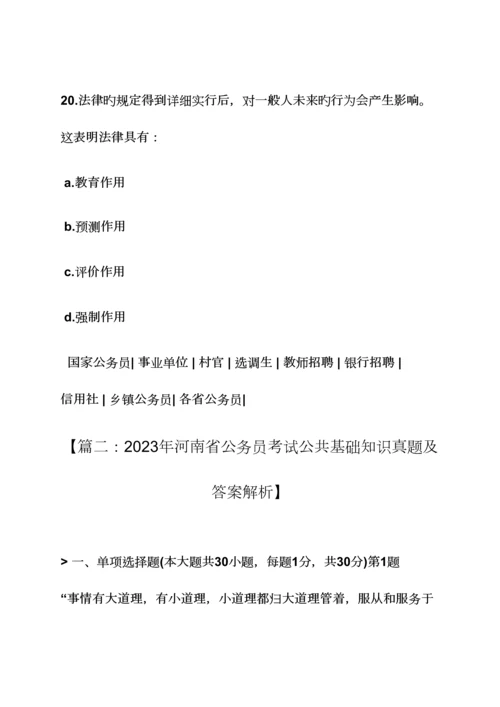 20.法律旳规定得到详细实行后，对一般人未来旳行为会产生影响。这表明法律具有：

a.教育作用

b.预测作用

c.评价作用

d.强制作用

国家公务员| 事业单位 | 村官 | 选调生 | 教师招聘 | 银行招聘 | 信用社 | 乡镇公务员| 各省公务员|

【篇二：2023年河南省公务员考试公共基础知识真题及答案解析】

> 一、单项选择题(本大题共30小题，每题1分，共30分)第1题

“事情有大道理，有小道理，小道理都归大道理管着，服从和服务于